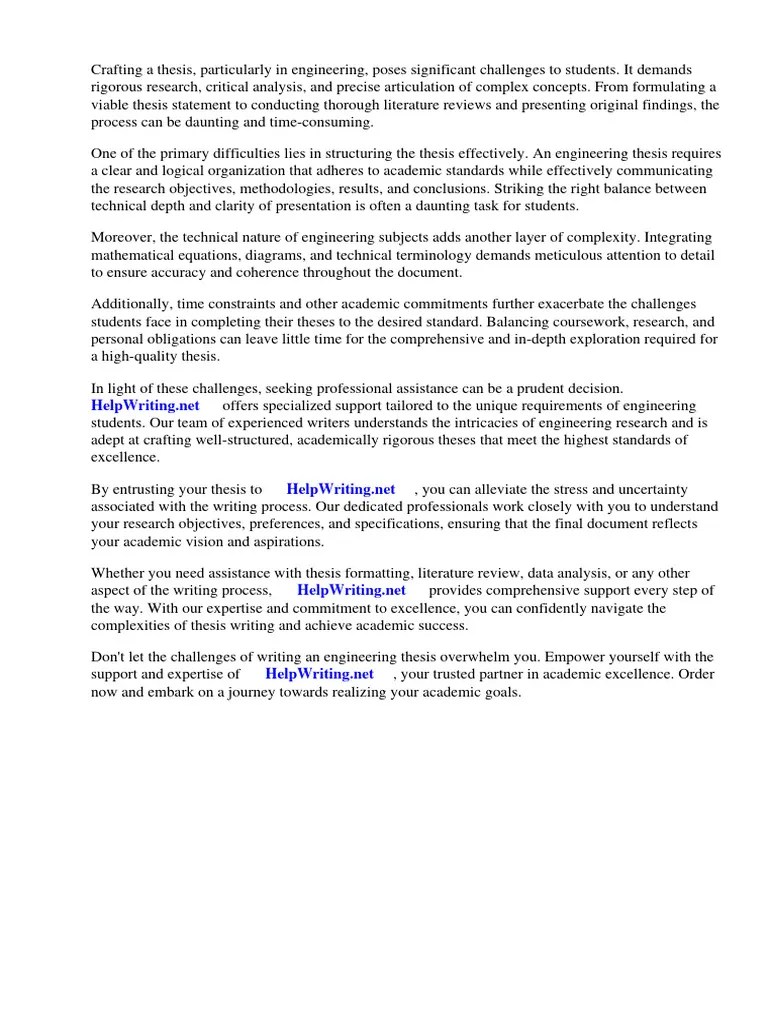 Crafting a thesis, particularly in engineering, poses significant challenges to students. It demands rigorous research, critical analysis, and precise articulation of complex concepts. From formulating a viable thesis statement to conducting thorough literature reviews and presenting original findings, the process can be daunting and time-consuming.

One of the primary difficulties lies in structuring the thesis effectively. An engineering thesis requires a clear and logical organization that adheres to academic standards while effectively communicating the research objectives, methodologies, results, and conclusions. Striking the right balance between technical depth and clarity of presentation is often a daunting task for students.

Moreover, the technical nature of engineering subjects adds another layer of complexity. Integrating mathematical equations, diagrams, and technical terminology demands meticulous attention to detail to ensure accuracy and coherence throughout the document.

Additionally, time constraints and other academic commitments further exacerbate the challenges students face in completing their theses to the desired standard. Balancing coursework, research, and personal obligations can leave little time for the comprehensive and in-depth exploration required for a high-quality thesis.

In light of these challenges, seeking professional assistance can be a prudent decision. HelpWriting.net offers specialized support tailored to the unique requirements of engineering students. Our team of experienced writers understands the intricacies of engineering research and is adept at crafting well-structured, academically rigorous theses that meet the highest standards of excellence.

By entrusting your thesis to HelpWriting.net , you can alleviate the stress and uncertainty associated with the writing process. Our dedicated professionals work closely with you to understand your research objectives, preferences, and specifications, ensuring that the final document reflects your academic vision and aspirations.

Whether you need assistance with thesis formatting, literature review, data analysis, or any other aspect of the writing process, HelpWriting.net provides comprehensive support every step of the way. With our expertise and commitment to excellence, you can confidently navigate the complexities of thesis writing and achieve academic success.

Don't let the challenges of writing an engineering thesis overwhelm you. Empower yourself with the support and expertise of HelpWriting.net , your trusted partner in academic excellence. Order now and embark on a journey towards realizing your academic goals.